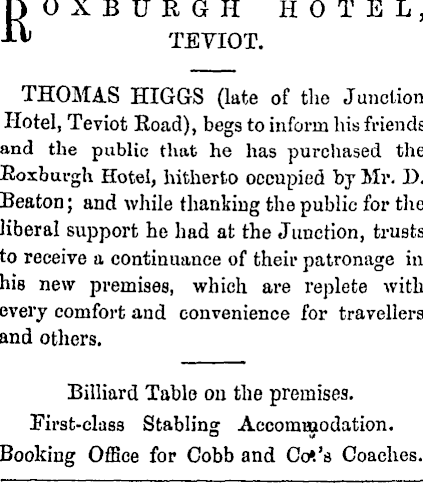 ROXBURGH HOTEL,
TEVIOT.

THOMAS HIGGS (late of the Junction Hotel, Teviot Road), begs to inform his friends and the public that he has purchased the Roxburgh Hotel, hitherto occupied by Mr. D. Beaton; and while thanking the public for the liberal support he had at the Junction, trusts to receive a continuance of their patronage in his new premises, which are replete with every comfort and convenience for travellers and others.

Billiard Table on the premises.
First-class Stabling Accommodation.
Booking Office for Cobb and Co.'s Coaches.